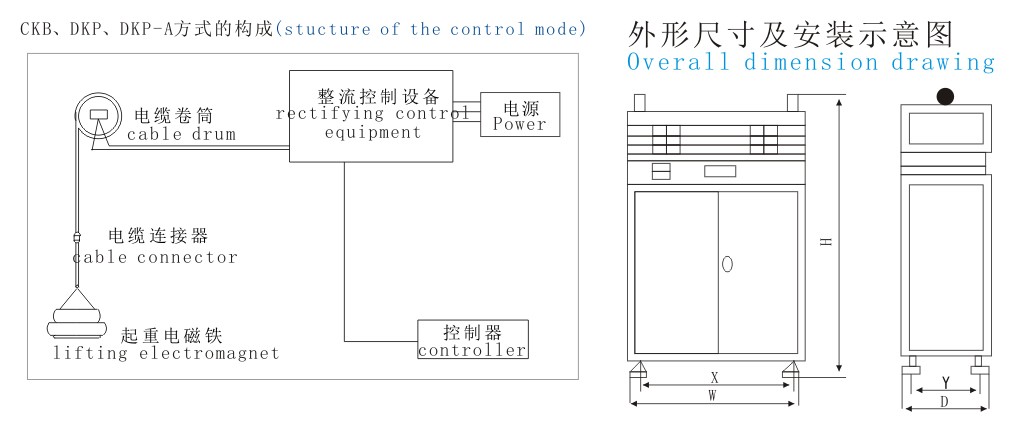 CKB、DKP、DKP-A方式的构成(stucture of the control mode)

电缆卷筒
cable drum

整流控制设备
rectifying control
equipment

电源
Power

电缆连接器
cable connector

起重电磁铁
lifting electromagnet

控制器
controller

外形尺寸及安装示意图
Overall dimension drawing

H

X

W

Y

D